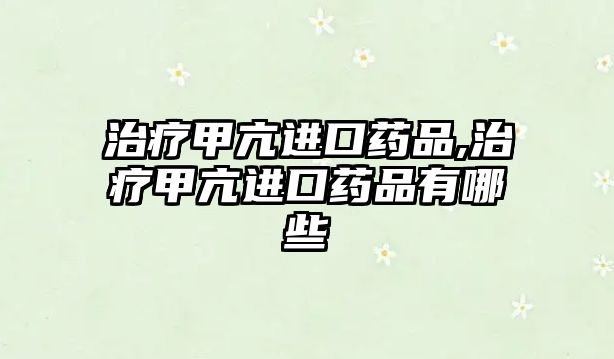 治疗甲亢进口药品,治疗甲亢进口药品有哪些